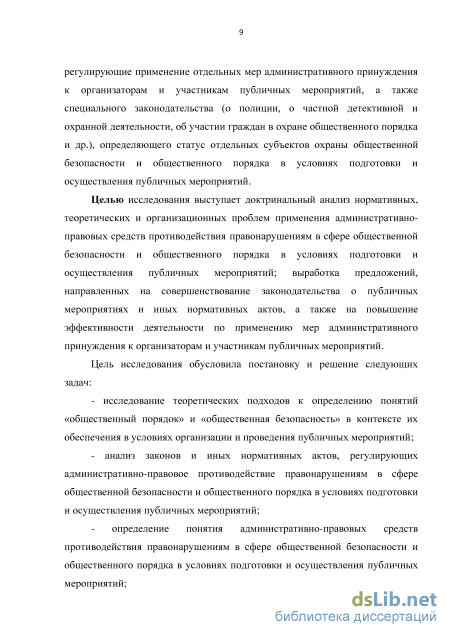 9

регулирующие применение отдельных мер административного принуждения к организаторам и участникам публичных мероприятий, а также специального законодательства (о полиции, о частной детективной и охранной деятельности, об участии граждан в охране общественного порядка и др.), определяющего статус отдельных субъектов охраны общественной безопасности и общественного порядка в условиях подготовки и осуществления публичных мероприятий.

Целью исследования выступает доктринальный анализ нормативных, теоретических и организационных проблем применения административно-правовых средств противодействия правонарушениям в сфере общественной безопасности и общественного порядка в условиях подготовки и осуществления публичных мероприятий; выработка предложений, направленных на совершенствование законодательства о публичных мероприятиях и иных нормативных актов, а также на повышение эффективности деятельности по применению мер административного принуждения к организаторам и участникам публичных мероприятий.

Цель исследования обусловила постановку и решение следующих задач:

- исследование теоретических подходов к определению понятий «общественный порядок» и «общественная безопасность» в контексте их обеспечения в условиях организации и проведения публичных мероприятий;

- анализ законов и иных нормативных актов, регулирующих административно-правовое противодействие правонарушениям в сфере общественной безопасности и общественного порядка в условиях подготовки и осуществления публичных мероприятий;

- определение понятия административно-правовых средств противодействия правонарушениям в сфере общественной безопасности и общественного порядка в условиях подготовки и осуществления публичных мероприятий;

dsLib.net
библиотека диссертаций